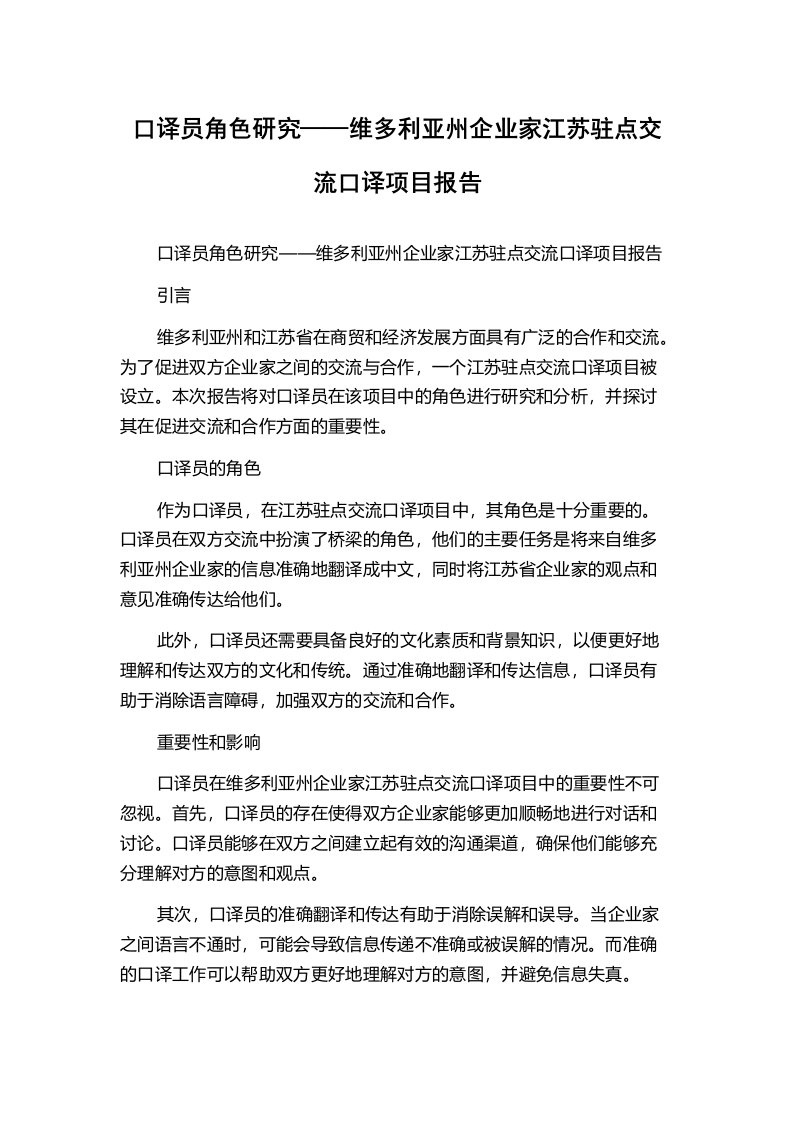 口译员角色研究——维多利亚州企业家江苏驻点交流口译项目报告

口译员角色研究——维多利亚州企业家江苏驻点交流口译项目报告

引言

维多利亚州和江苏省在商贸和经济发展方面具有广泛的合作和交流。为了促进双方企业家之间的交流与合作，一个江苏驻点交流口译项目被设立。本次报告将对口译员在该项目中的角色进行研究和分析，并探讨其在促进交流和合作方面的重要性。

口译员的角色

作为口译员，在江苏驻点交流口译项目中，其角色是十分重要的。口译员在双方交流中扮演了桥梁的角色，他们的主要任务是将来自维多利亚州企业家的信息准确地翻译成中文，同时将江苏省企业家的观点和意见准确传达给他们。

此外，口译员还需要具备良好的文化素质和背景知识，以便更好地理解和传达双方的文化和传统。通过准确地翻译和传达信息，口译员有助于消除语言障碍，加强双方的交流和合作。

重要性和影响

口译员在维多利亚州企业家江苏驻点交流口译项目中的重要性不可忽视。首先，口译员的存在使得双方企业家能够更加顺畅地进行对话和讨论。口译员能够在双方之间建立起有效的沟通渠道，确保他们能够充分理解对方的意图和观点。

其次，口译员的准确翻译和传达有助于消除误解和误导。当企业家之间语言不通时，可能会导致信息传递不准确或被误解的情况。而准确的口译工作可以帮助双方更好地理解对方的意图，并避免信息失真。